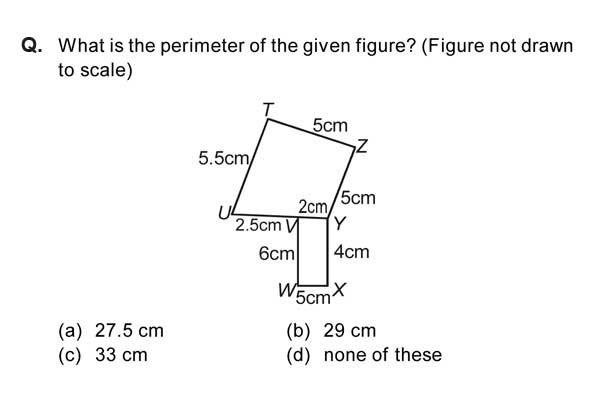 Q. What is the perimeter of the given figure? (Figure not drawn to scale)

T
5cm
Z
5.5cm
5cm
2cm
U
2.5cm V
Y
6cm
4cm
W
5cm
X

(a) 27.5 cm
(b) 29 cm
(c) 33 cm
(d) none of these